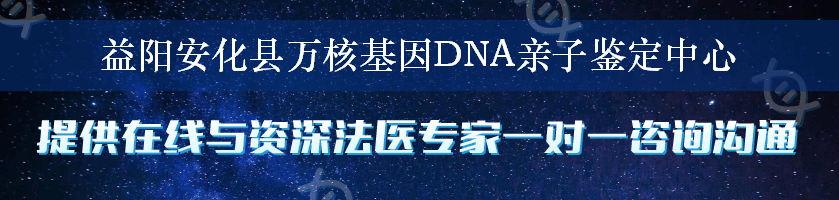 益阳安化县万核基因DNA亲子鉴定中心

提供在线与资深法医专家一对一咨询沟通